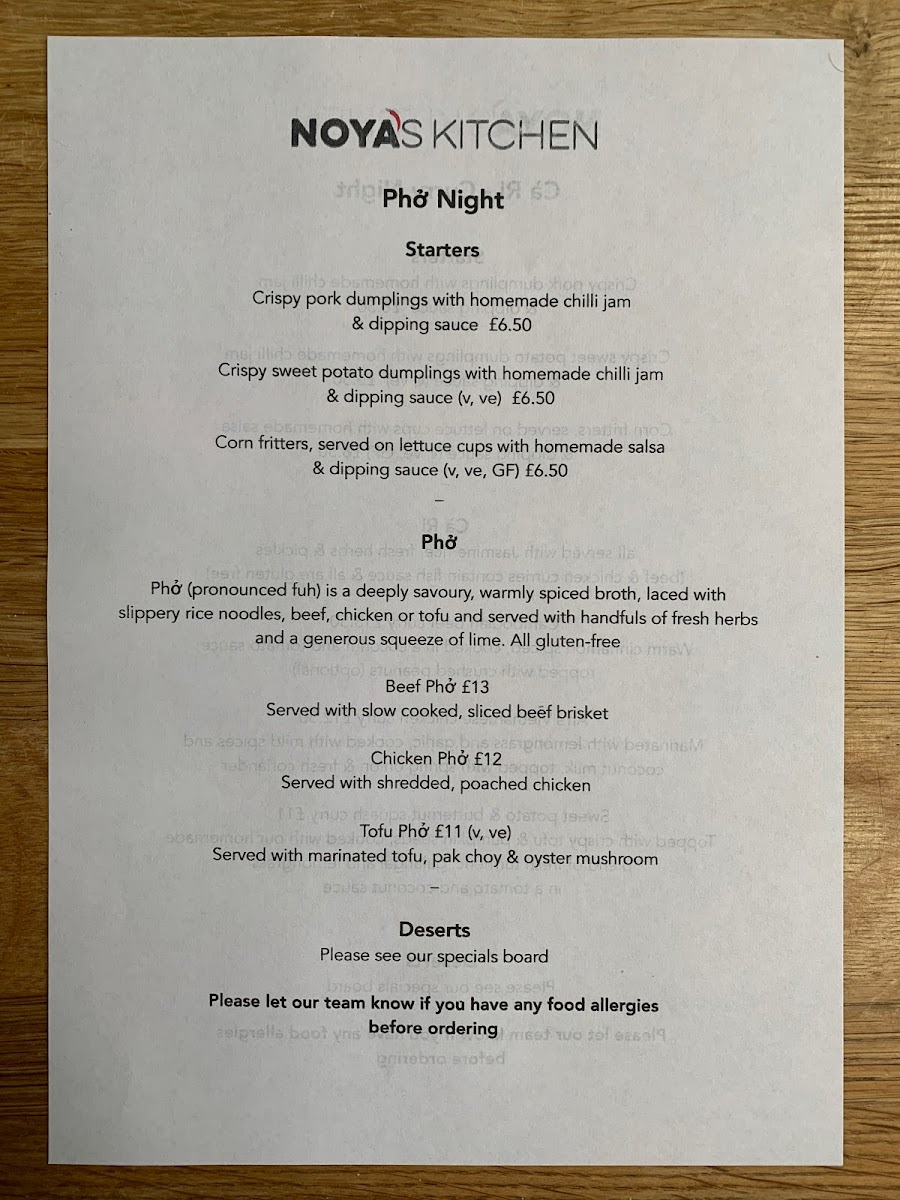 NOYA'S KITCHEN

Phở Night

Starters

Crispy pork dumplings with homemade chilli jam & dipping sauce £6.50

Crispy sweet potato dumplings with homemade chilli jam & dipping sauce (v, ve) £6.50

Corn fritters, served on lettuce cups with homemade salsa & dipping sauce (v, ve, GF) £6.50

–

Phở

Phở (pronounced fuh) is a deeply savoury, warmly spiced broth, laced with slippery rice noodles, beef, chicken or tofu and served with handfuls of fresh herbs and a generous squeeze of lime. All gluten-free

Beef Phở £13
Served with slow cooked, sliced beef brisket

Chicken Phở £12
Served with shredded, poached chicken

Tofu Phở £11 (v, ve)
Served with marinated tofu, pak choy & oyster mushroom

–

Deserts
Please see our specials board

Please let our team know if you have any food allergies before ordering